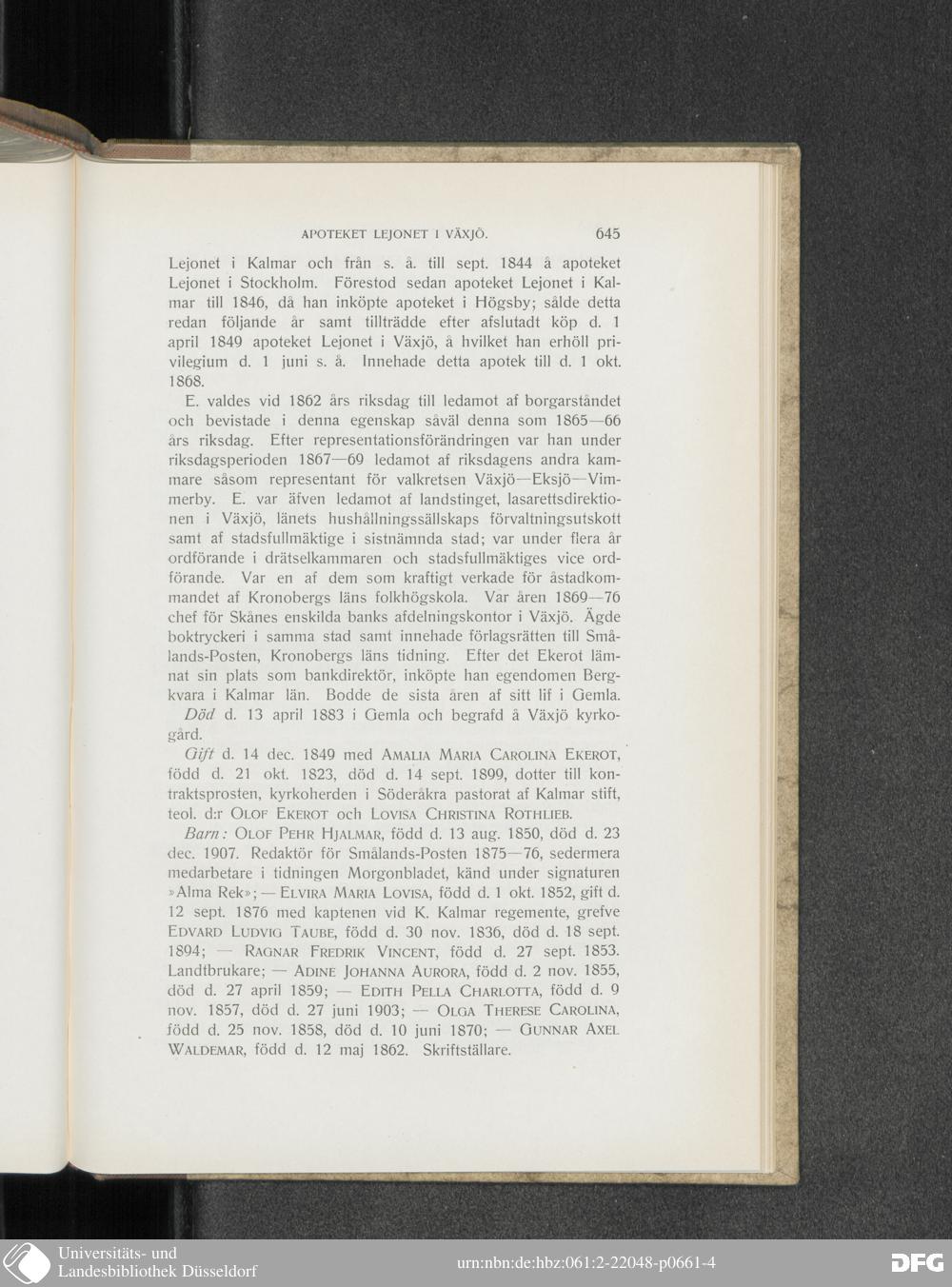 APOTEKET LEJONET I VÄXJÖ. 645

Lejonet i Kalmar och från s. å. till sept. 1844 å apoteket Lejonet i Stockholm. Förestod sedan apoteket Lejonet i Kalmar till 1846, då han inköpte apoteket i Högsby; sålde detta redan följande år samt tillträdde efter afslutadt köp d. 1 april 1849 apoteket Lejonet i Växjö, å hvilket han erhöll privilegium d. 1 juni s. å. Innehade detta apotek till d. 1 okt. 1868.

E. valdes vid 1862 års riksdag till ledamot af borgarståndet och bevistade i denna egenskap såväl denna som 1865—66 års riksdag. Efter representationsförändringen var han under riksdagsperioden 1867—69 ledamot af riksdagens andra kammare såsom representant för valkretsen Växjö—Eksjö—Vimmerby. E. var äfven ledamot af landstinget, lasarettsdirektionen i Växjö, länets hushållningssällskaps förvaltningsutskott samt af stadsfullmäktige i sistnämnda stad; var under flera år ordförande i drätselkammaren och stadsfullmäktiges vice ordförande. Var en af dem som kraftigt verkade för åstadkommandet af Kronobergs läns folkhögskola. Var åren 1869—76 chef för Skånes enskilda banks afdelningskontor i Växjö. Ägde boktryckeri i samma stad samt innehade förlagsrätten till Smålands-Posten, Kronobergs läns tidning. Efter det Ekerot lämnat sin plats som bankdirektör, inköpte han egendomen Bergkvara i Kalmar län. Bodde de sista åren af sitt lif i Gemla.

Död d. 13 april 1883 i Gemla och begrafd å Växjö kyrkogård.

Gift d. 14 dec. 1849 med AMALIA MARIA CAROLINA EKEROT, född d. 21 okt. 1823, död d. 14 sept. 1899, dotter till kontraktsprosten, kyrkoherden i Söderåkra pastorat af Kalmar stift, teol. d:r OLOF EKEROT och LOVISA CHRISTINA ROTHLIEB.

Barn: OLOF PEHR HJALMAR, född d. 13 aug. 1850, död d. 23 dec. 1907. Redaktör för Smålands-Posten 1875—76, sedermera medarbetare i tidningen Morgonbladet, känd under signaturen »Alma Rek»; — ELVIRA MARIA LOVISA, född d. 1 okt. 1852, gift d. 12 sept. 1876 med kaptenen vid K. Kalmar regemente, grefve EDVARD LUDVIG TAUBE, född d. 30 nov. 1836, död d. 18 sept. 1894; — RAGNAR FREDRIK VINCENT, född d. 27 sept. 1853. Landtbrukare; — ADINE JOHANNA AURORA, född d. 2 nov. 1855, död d. 27 april 1859; — EDITH PELLA CHARLOTTA, född d. 9 nov. 1857, död d. 27 juni 1903; — OLGA THERESE CAROLINA, född d. 25 nov. 1858, död d. 10 juni 1870; — GUNNAR AXEL WALDEMAR, född d. 12 maj 1862. Skriftställare.

Universitäts- und Landesbibliothek Düsseldorf

urn:nbn:de:hbz:061:2-22048-p0661-4

DFG